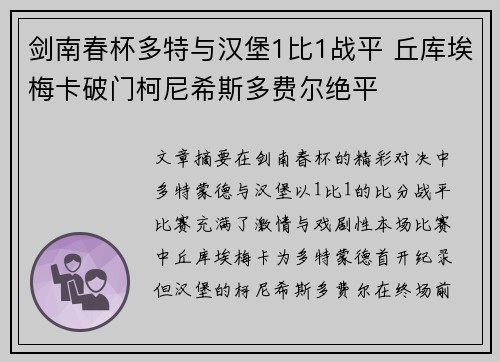 剑南春杯多特与汉堡1比1战平 丘库埃梅卡破门柯尼希斯多费尔绝平

文章摘要在剑南春杯的精彩对决中多特蒙德与汉堡以1比1的比分战平比赛充满了激情与戏剧性本场比赛中丘库埃梅卡为多特蒙德首开纪录但汉堡的柯尼希斯多费尔在终场前